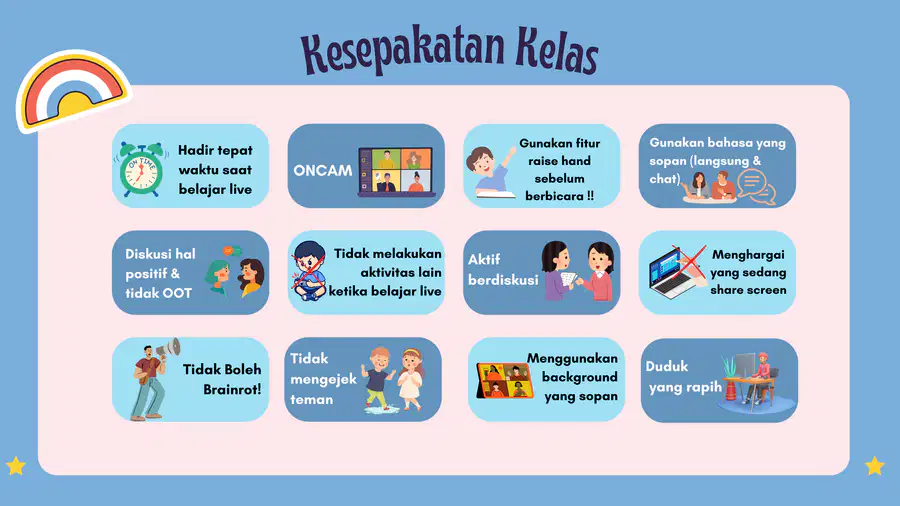 Kesepakatan Kelas

ON TIME

Hadir tepat waktu saat belajar live

ONCAM

Gunakan fitur raise hand sebelum berbicara !!

Gunakan bahasa yang sopan (langsung & chat)

Diskusi hal positif & tidak OOT

Tidak melakukan aktivitas lain ketika belajar live

Aktif berdiskusi

Menghargai yang sedang share screen

Tidak Boleh Brainrot!

Tidak mengejek teman

Menggunakan background yang sopan

Duduk yang rapih